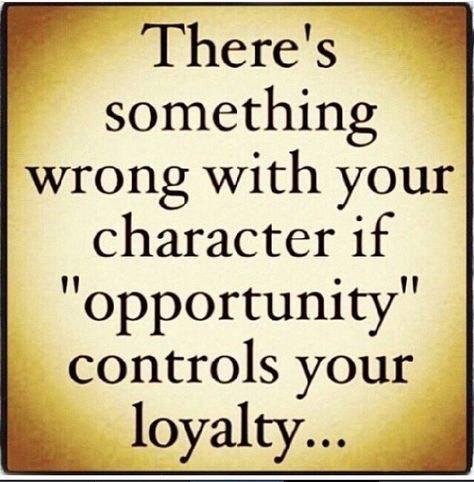 There's something wrong with your character if "opportunity" controls your loyalty...